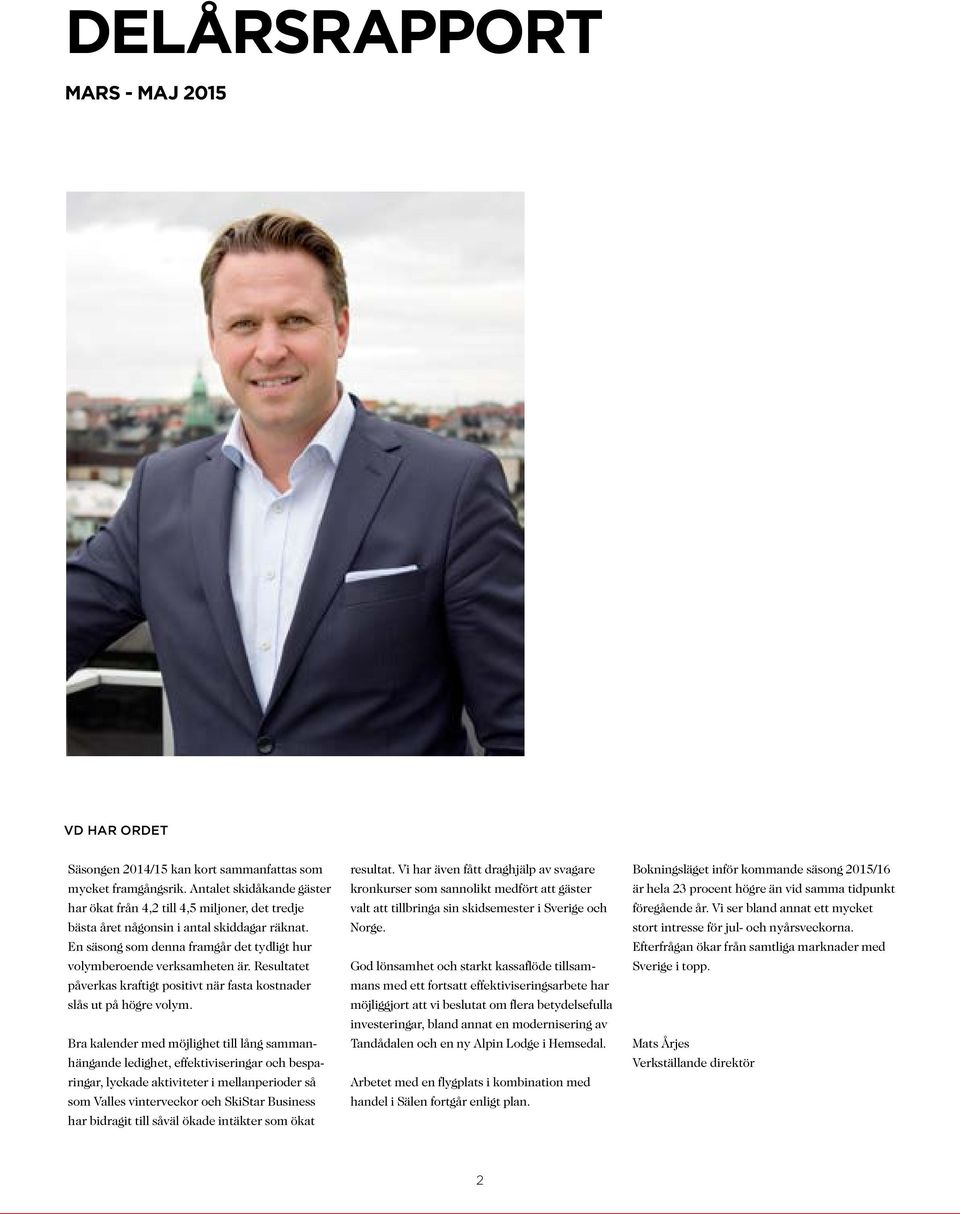 DELÅRSRAPPORT

MARS - MAJ 2015

VD HAR ORDET

Säsongen 2014/15 kan kort sammanfattas som mycket framgångsrik. Antalet skidåkande gäster har ökat från 4,2 till 4,5 miljoner, det tredje bästa året någonsin i antal skiddagar räknat. En säsong som denna framgår det tydligt hur volymberoende verksamheten är. Resultatet påverkas kraftigt positivt när fasta kostnader slås ut på högre volym.

Bra kalender med möjlighet till lång sammanhängande ledighet, effektiviseringar och besparingar, lyckade aktiviteter i mellanperioder så som Valles vinterveckor och SkiStar Business har bidragit till såväl ökade intäkter som ökat resultat. Vi har även fått draghjälp av svagare kronkurser som sannolikt medfört att gäster valt att tillbringa sin skidsemester i Sverige och Norge.

God lönsamhet och starkt kassaflöde tillsammans med ett fortsatt effektiviseringsarbete har möjliggjort att vi beslutat om flera betydelsefulla investeringar, bland annat en modernisering av Tandådalen och en ny Alpin Lodge i Hemsedal.

Arbetet med en flygplats i kombination med handel i Sälen fortgår enligt plan.

Bokningsläget inför kommande säsong 2015/16 är hela 23 procent högre än vid samma tidpunkt föregående år. Vi ser bland annat ett mycket stort intresse för jul- och nyårsveckorna. Efterfrågan ökar från samtliga marknader med Sverige i topp.

Mats Årjes
Verkställande direktör

2